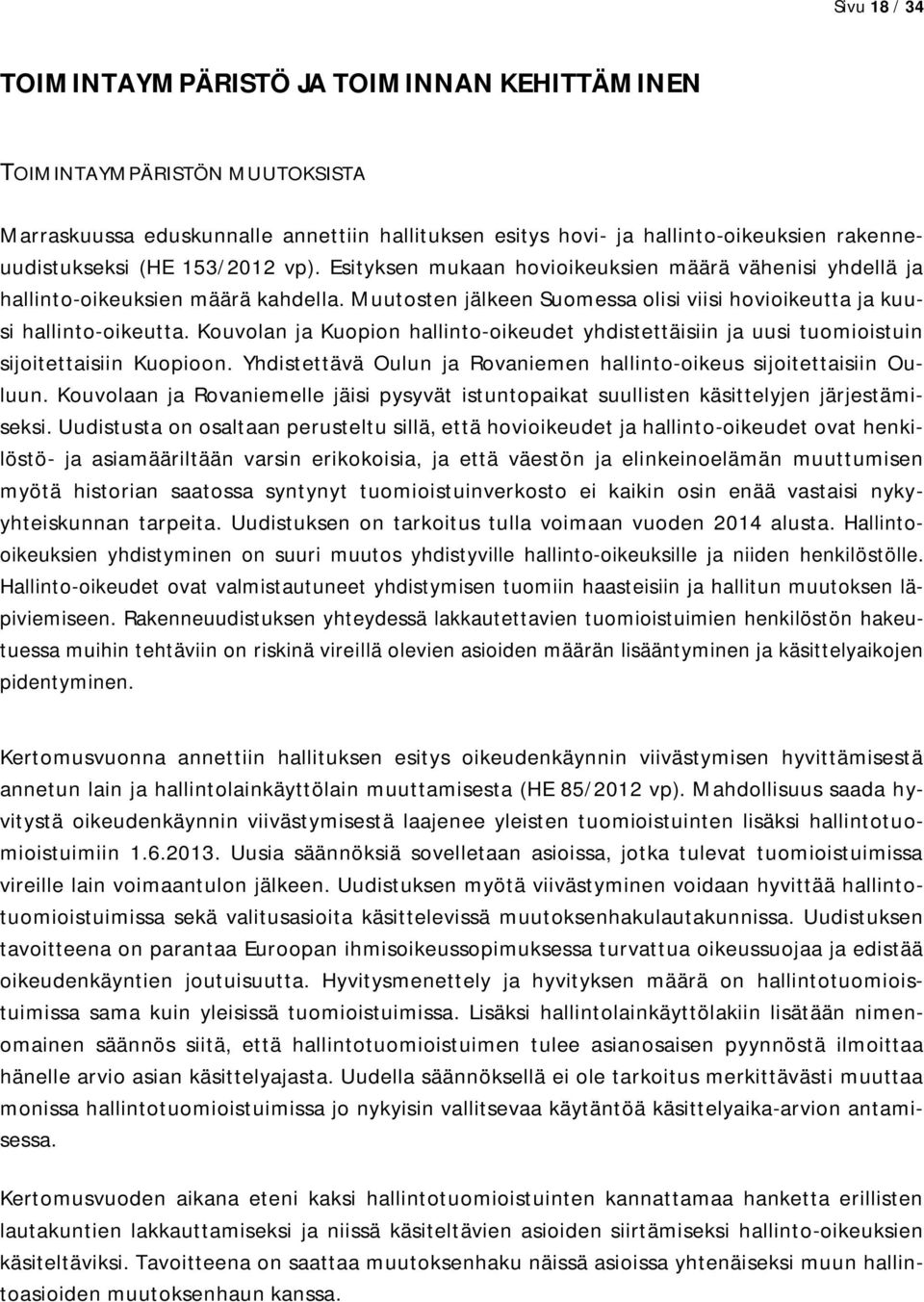 Sivu 18 / 34

TOIMINTAYMPÄRISTÖ JA TOIMINNAN KEHITTÄMINEN

TOIMINTAYMPÄRISTÖN MUUTOKSISTA

Marraskuussa eduskunnalle annettiin hallituksen esitys hovi- ja hallinto-oikeuksien rakenneuudistukseksi (HE 153/2012 vp). Esityksen mukaan hovioikeuksien määrä vähenisi yhdellä ja hallinto-oikeuksien määrä kahdella. Muutosten jälkeen Suomessa olisi viisi hovioikeutta ja kuusi hallinto-oikeutta. Kouvolan ja Kuopion hallinto-oikeudet yhdistettäisiin ja uusi tuomioistuin sijoitettaisiin Kuopioon. Yhdistettävä Oulun ja Rovaniemen hallinto-oikeus sijoitettaisiin Ouluun. Kouvolaan ja Rovaniemelle jäisi pysyvät istuntopaikat suullisten käsittelyjen järjestämiseksi. Uudistusta on osaltaan perusteltu sillä, että hovioikeudet ja hallinto-oikeudet ovat henkilöstö- ja asiamääriltään varsin erikokoisia, ja että väestön ja elinkeinoelämän muuttumisen myötä historian saatossa syntynyt tuomioistuinverkosto ei kaikin osin enää vastaisi nykyyhteiskunnan tarpeita. Uudistuksen on tarkoitus tulla voimaan vuoden 2014 alusta. Hallinto-oikeuksien yhdistyminen on suuri muutos yhdistyville hallinto-oikeuksille ja niiden henkilöstölle. Hallinto-oikeudet ovat valmistautuneet yhdistymisen tuomiin haasteisiin ja hallitun muutoksen läpiviemiseen. Rakenneuudistuksen yhteydessä lakkautettavien tuomioistuimien henkilöstön hakeutuessa muihin tehtäviin on riskinä vireillä olevien asioiden määrän lisääntyminen ja käsittelyaikojen pidentyminen.

Kertomusvuonna annettiin hallituksen esitys oikeudenkäynnin viivästymisen hyvittämisestä annetun lain ja hallintolainkäyttölain muuttamisesta (HE 85/2012 vp). Mahdollisuus saada hyvitystä oikeudenkäynnin viivästymisestä laajenee yleisten tuomioistuinten lisäksi hallintotuomioistuimiin 1.6.2013. Uusia säännöksiä sovelletaan asioissa, jotka tulevat tuomioistuimissa vireille lain voimaantulon jälkeen. Uudistuksen myötä viivästyminen voidaan hyvittää hallintotuomioistuimissa sekä valitusasioita käsittelevissä muutoksenhakulautakunnissa. Uudistuksen tavoitteena on parantaa Euroopan ihmisoikeussopimuksessa turvattua oikeussuojaa ja edistää oikeudenkäyntien joutuisuutta. Hyvitysmenettely ja hyvityksen määrä on hallintotuomioistuimissa sama kuin yleisissä tuomioistuimissa. Lisäksi hallintolainkäyttölakiin lisätään nimenomainen säännös siitä, että hallintotuomioistuimen tulee asianosaisen pyynnöstä ilmoittaa hänelle arvio asian käsittelyajasta. Uudella säännöksellä ei ole tarkoitus merkittävästi muuttaa monissa hallintotuomioistuimissa jo nykyisin vallitsevaa käytäntöä käsittelyaika-arvion antamisessa.

Kertomusvuoden aikana eteni kaksi hallintotuomioistuinten kannattamaa hanketta erillisten lautakuntien lakkauttamiseksi ja niissä käsiteltävien asioiden siirtämiseksi hallinto-oikeuksien käsiteltäviksi. Tavoitteena on saattaa muutoksenhaku näissä asioissa yhtenäiseksi muun hallintoasioiden muutoksenhaun kanssa.